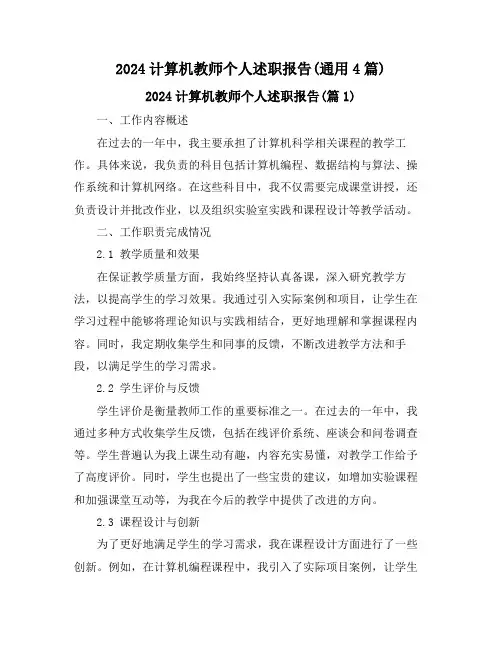 2024 计算机教师个人述职报告(通用 4 篇)

2024 计算机教师个人述职报告(篇 1)

一、工作内容概述

在过去的一年中，我主要承担了计算机科学相关课程的教学工作。具体来说，我负责的科目包括计算机编程、数据结构与算法、操作系统和计算机网络。在这些科目中，我不仅需要完成课堂讲授，还负责设计并批改作业，以及组织实验室实践和课程设计等教学活动。

二、工作职责完成情况

2.1 教学质量和效果

在保证教学质量方面，我始终坚持认真备课，深入研究教学方法，以提高学生的学习效果。我通过引入实际案例和项目，让学生在学习过程中能够将理论知识与实践相结合，更好地理解和掌握课程内容。同时，我定期收集学生和同事的反馈，不断改进教学方法和手段，以满足学生的学习需求。

2.2 学生评价与反馈

学生评价是衡量教师工作的重要标准之一。在过去的一年中，我通过多种方式收集学生反馈，包括在线评价系统、座谈会和问卷调查等。学生普遍认为我上课生动有趣，内容充实易懂，对教学工作给予了高度评价。同时，学生也提出了一些宝贵的建议，如增加实验课程和加强课堂互动等，为我在今后的教学中提供了改进的方向。

2.3 课程设计与创新

为了更好地满足学生的学习需求，我在课程设计方面进行了一些创新。例如，在计算机编程课程中，我引入了实际项目案例，让学生